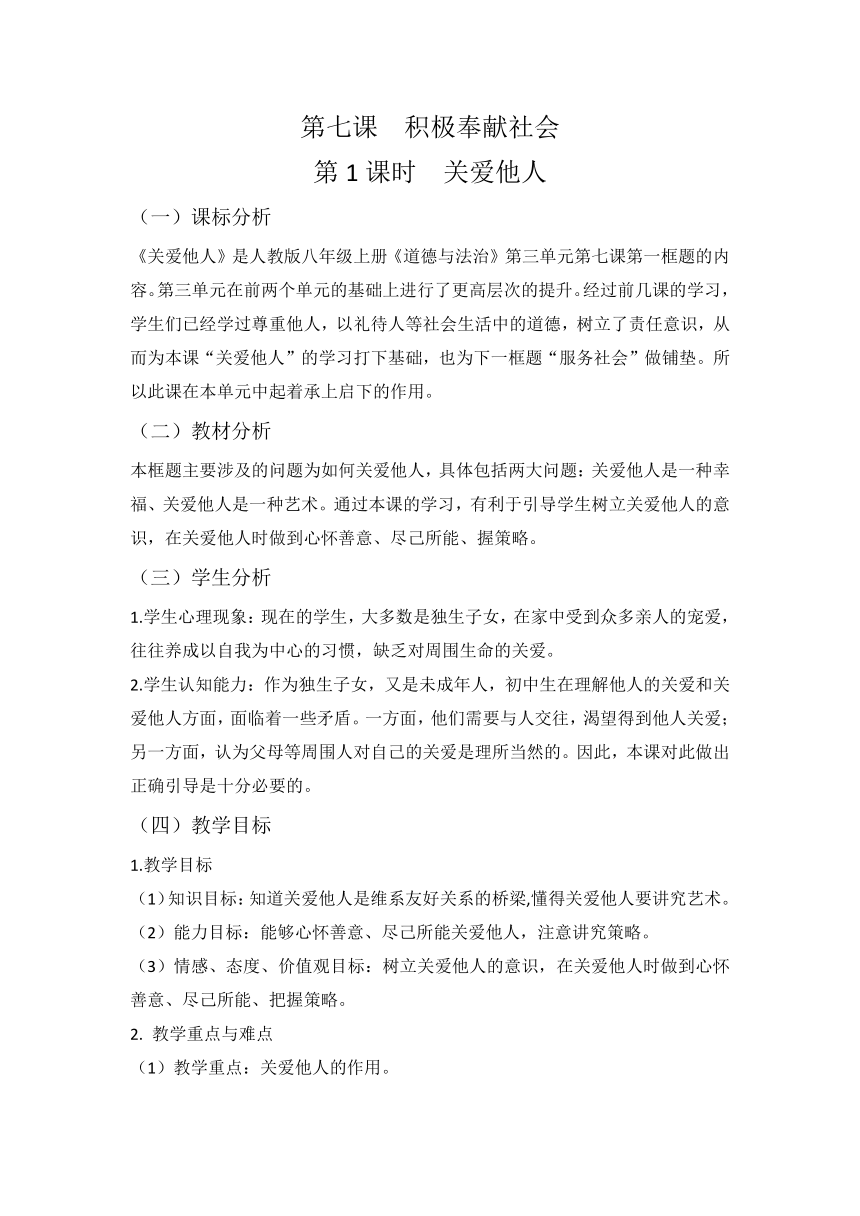 第七课　积极奉献社会

第 1 课时　关爱他人

（一）课标分析

《关爱他人》是人教版八年级上册《道德与法治》第三单元第七课第一框题的内容。第三单元在前两个单元的基础上进行了更高层次的提升。经过前几课的学习，学生们已经学过尊重他人，以礼待人等社会生活中的道德，树立了责任意识，从而为本课“关爱他人”的学习打下基础，也为下一框题“服务社会”做铺垫。所以此课在本单元中起着承上启下的作用。

（二）教材分析

本框题主要涉及的问题为如何关爱他人，具体包括两大问题：关爱他人是一种幸福、关爱他人是一种艺术。通过本课的学习，有利于引导学生树立关爱他人的意识，在关爱他人时做到心怀善意、尽己所能、握策略。

（三）学生分析

1.学生心理现象：现在的学生，大多数是独生子女，在家中受到众多亲人的宠爱，往往养成以自我为中心的习惯，缺乏对周围生命的关爱。

2.学生认知能力：作为独生子女，又是未成年人，初中生在理解他人的关爱和关爱他人方面，面临着一些矛盾。一方面，他们需要与人交往，渴望得到他人关爱；另一方面，认为父母等周围人对自己的关爱是理所当然的。因此，本课对此做出正确引导是十分必要的。

（四）教学目标

1.教学目标

（1）知识目标：知道关爱他人是维系友好关系的桥梁,懂得关爱他人要讲究艺术。

（2）能力目标：能够心怀善意、尽己所能关爱他人，注意讲究策略。

（3）情感、态度、价值观目标：树立关爱他人的意识，在关爱他人时做到心怀善意、尽己所能、把握策略。

2. 教学重点与难点

（1）教学重点：关爱他人的作用。